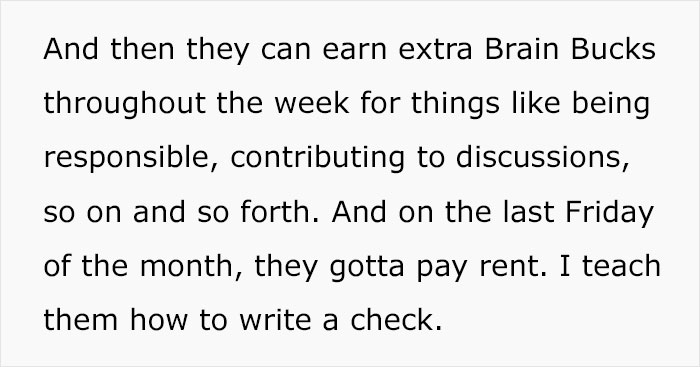 And then they can earn extra Brain Bucks throughout the week for things like being responsible, contributing to discussions, so on and so forth. And on the last Friday of the month, they gotta pay rent. I teach them how to write a check.